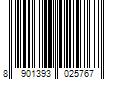 8 901393 025767